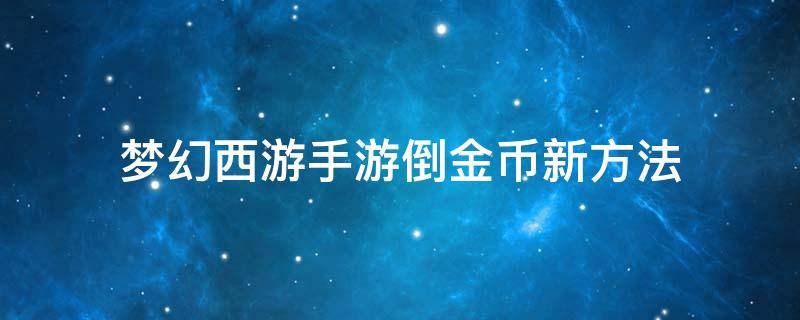 梦幻西游手游倒金币新方法